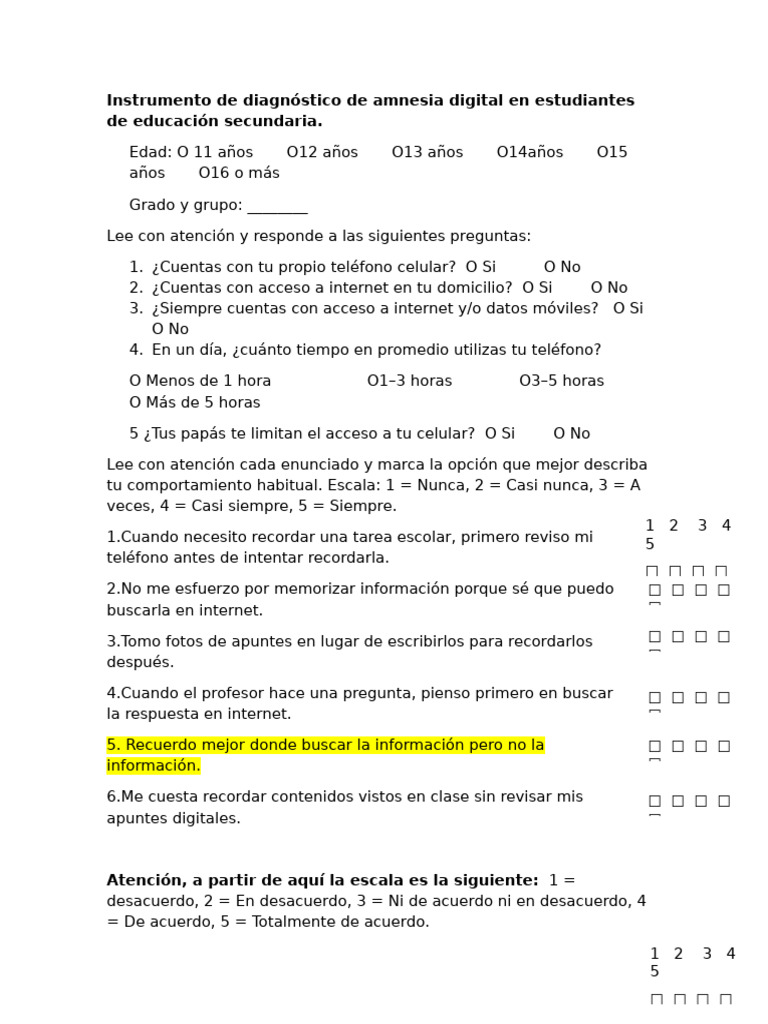 **Instrumento de diagnóstico de amnesia digital en estudiantes de educación secundaria.**

Edad: O 11 años O12 años O13 años O14años O15 años O16 o más

Grado y grupo: ________

Lee con atención y responde a las siguientes preguntas:

1. ¿Cuentas con tu propio teléfono celular? O Si O No
2. ¿Cuentas con acceso a internet en tu domicilio? O Si O No
3. ¿Siempre cuentas con acceso a internet y/o datos móviles? O Si O No
4. En un día, ¿cuánto tiempo en promedio utilizas tu teléfono?

O Menos de 1 hora O1–3 horas O3–5 horas O Más de 5 horas

5 ¿Tus papás te limitan el acceso a tu celular? O Si O No

Lee con atención cada enunciado y marca la opción que mejor describa tu comportamiento habitual. Escala: 1 = Nunca, 2 = Casi nunca, 3 = A veces, 4 = Casi siempre, 5 = Siempre.

1 2 3 4 5

1.Cuando necesito recordar una tarea escolar, primero reviso mi teléfono antes de intentar recordarla. □ □ □ □ □

2.No me esfuerzo por memorizar información porque sé que puedo buscarla en internet. □ □ □ □ □

3.Tomo fotos de apuntes en lugar de escribirlos para recordarlos después. □ □ □ □ □

4.Cuando el profesor hace una pregunta, pienso primero en buscar la respuesta en internet. □ □ □ □ □

5. Recuerdo mejor donde buscar la información pero no la información. □ □ □ □ □

6.Me cuesta recordar contenidos vistos en clase sin revisar mis apuntes digitales. □ □ □ □ □

**Atención, a partir de aquí la escala es la siguiente:** 1 = desacuerdo, 2 = En desacuerdo, 3 = Ni de acuerdo ni en desacuerdo, 4 = De acuerdo, 5 = Totalmente de acuerdo.

1 2 3 4 5

□ □ □ □